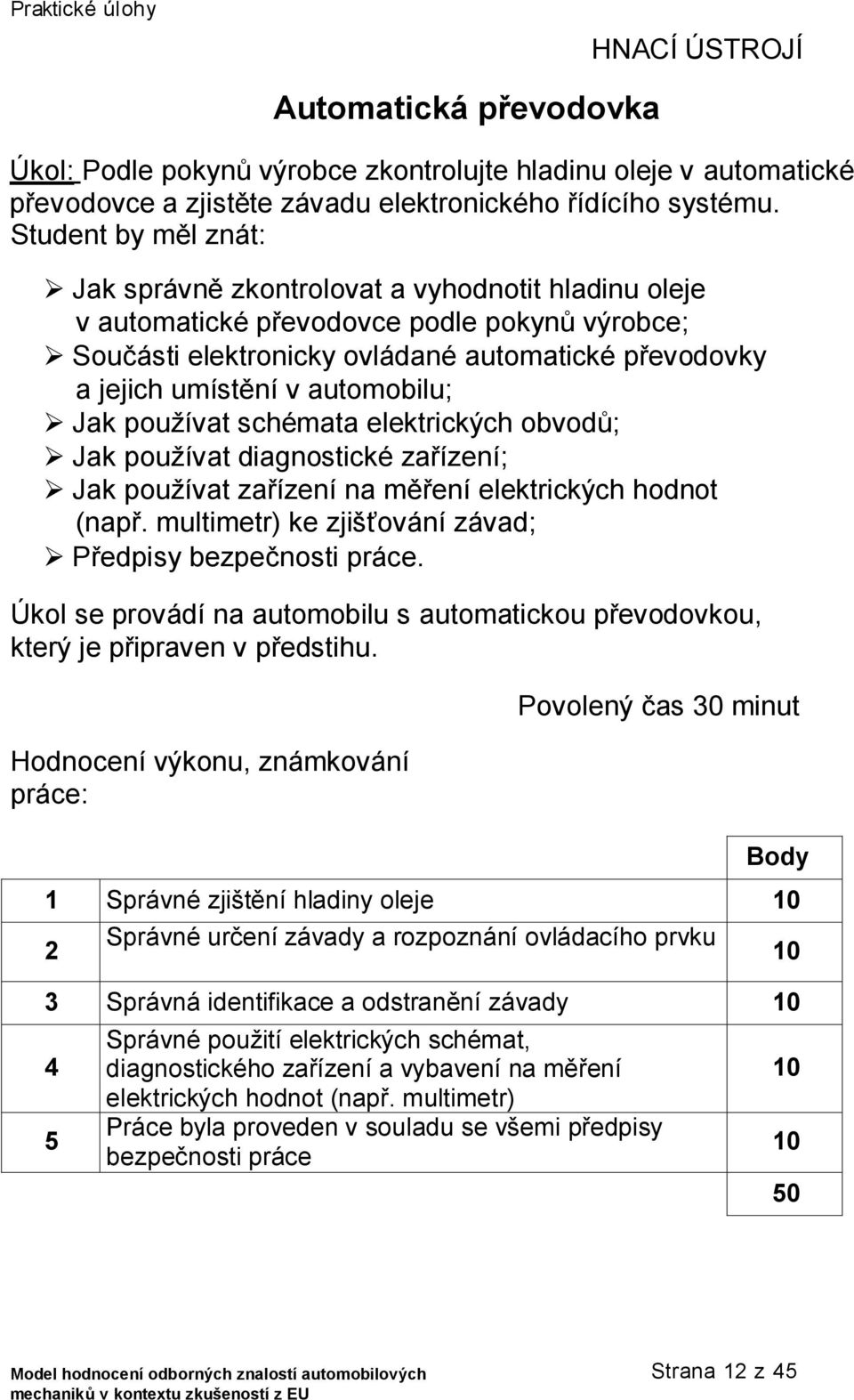 Praktické úlohy

HNACÍ ÚSTROJÍ

Automatická převodovka

Úkol: Podle pokynů výrobce zkontrolujte hladinu oleje v automatické převodovce a zjistěte závadu elektronického řídícího systému.
Student by měl znát:

➢ Jak správně zkontrolovat a vyhodnotit hladinu oleje v automatické převodovce podle pokynů výrobce;
➢ Součásti elektronicky ovládané automatické převodovky a jejich umístění v automobilu;
➢ Jak používat schémata elektrických obvodů;
➢ Jak používat diagnostické zařízení;
➢ Jak používat zařízení na měření elektrických hodnot (např. multimetr) ke zjišťování závad;
➢ Předpisy bezpečnosti práce.

Úkol se provádí na automobilu s automatickou převodovkou, který je připraven v předstihu.

Povolený čas 30 minut

Hodnocení výkonu, známkování práce:

| | | Body |
|---|---|---|
| 1 | Správné zjištění hladiny oleje | 10 |
| 2 | Správné určení závady a rozpoznání ovládacího prvku | 10 |
| 3 | Správná identifikace a odstranění závady | 10 |
| 4 | Správné použití elektrických schémat, diagnostického zařízení a vybavení na měření elektrických hodnot (např. multimetr) | 10 |
| 5 | Práce byla proveden v souladu se všemi předpisy bezpečnosti práce | 10 |
| | | 50 |

Model hodnocení odborných znalostí automobilových mechaniků v kontextu zkušeností z EU

Strana 12 z 45